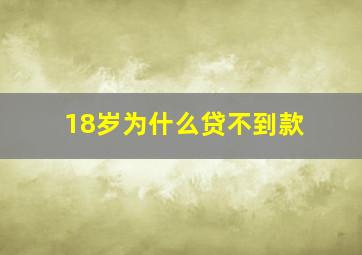 18岁为什么贷不到款